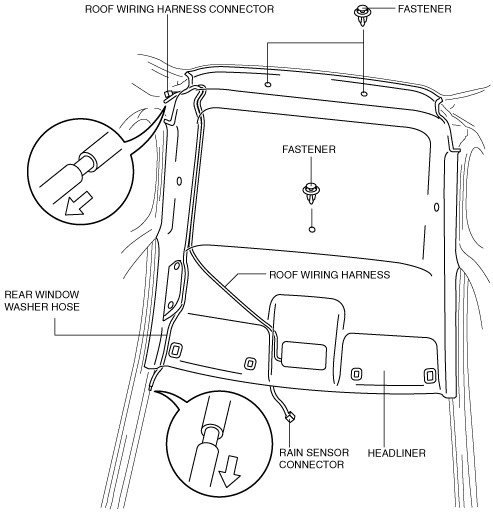 ROOF WIRING HARNESS CONNECTOR

FASTENER

FASTENER

ROOF WIRING HARNESS

REAR WINDOW WASHER HOSE

RAIN SENSOR CONNECTOR

HEADLINER